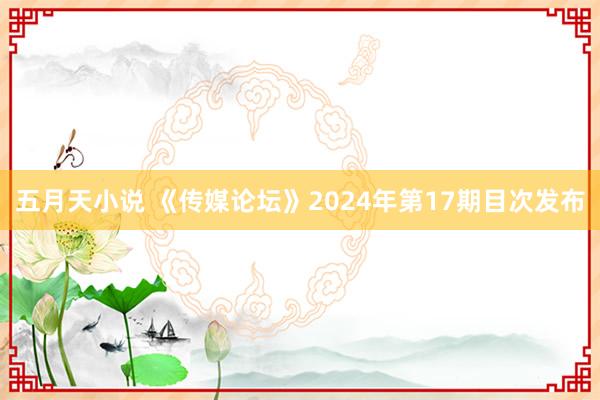 五月天小说 《传媒论坛》2024年第17期目次发布